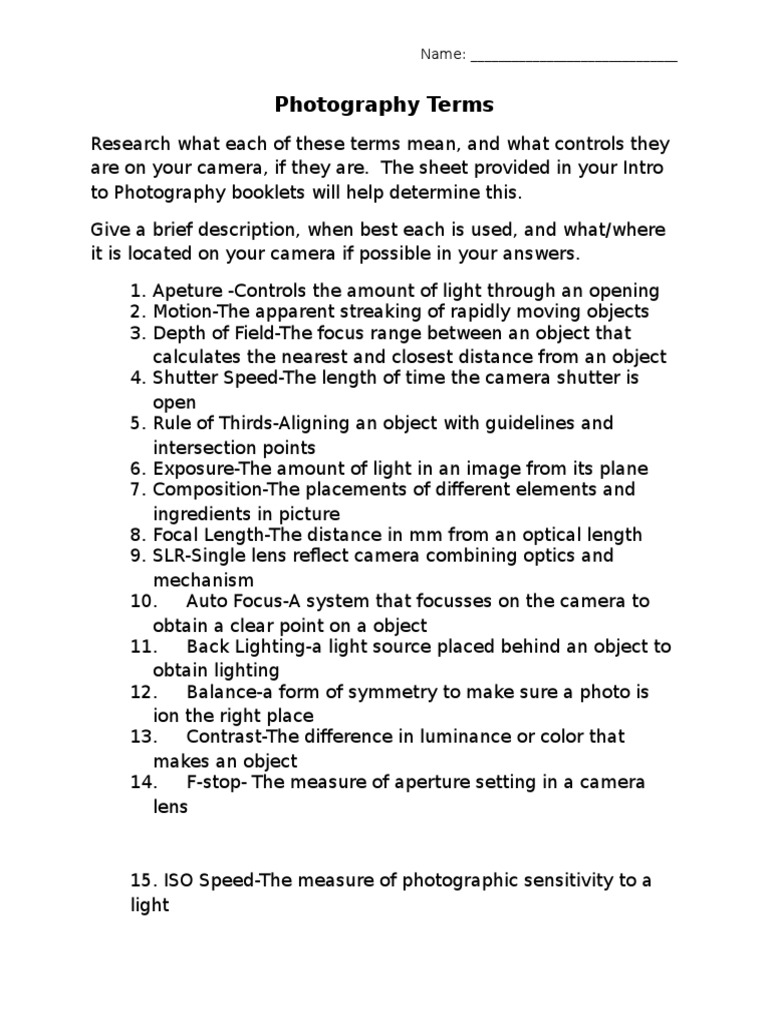 Name: ___________________________

Photography Terms

Research what each of these terms mean, and what controls they are on your camera, if they are. The sheet provided in your Intro to Photography booklets will help determine this.

Give a brief description, when best each is used, and what/where it is located on your camera if possible in your answers.

1. Apeture -Controls the amount of light through an opening
2. Motion-The apparent streaking of rapidly moving objects
3. Depth of Field-The focus range between an object that calculates the nearest and closest distance from an object
4. Shutter Speed-The length of time the camera shutter is open
5. Rule of Thirds-Aligning an object with guidelines and intersection points
6. Exposure-The amount of light in an image from its plane
7. Composition-The placements of different elements and ingredients in picture
8. Focal Length-The distance in mm from an optical length
9. SLR-Single lens reflect camera combining optics and mechanism
10. Auto Focus-A system that focusses on the camera to obtain a clear point on a object
11. Back Lighting-a light source placed behind an object to obtain lighting
12. Balance-a form of symmetry to make sure a photo is ion the right place
13. Contrast-The difference in luminance or color that makes an object
14. F-stop- The measure of aperture setting in a camera lens

15. ISO Speed-The measure of photographic sensitivity to a light